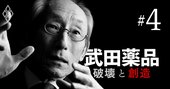 #4

武田薬品
破壊と創造